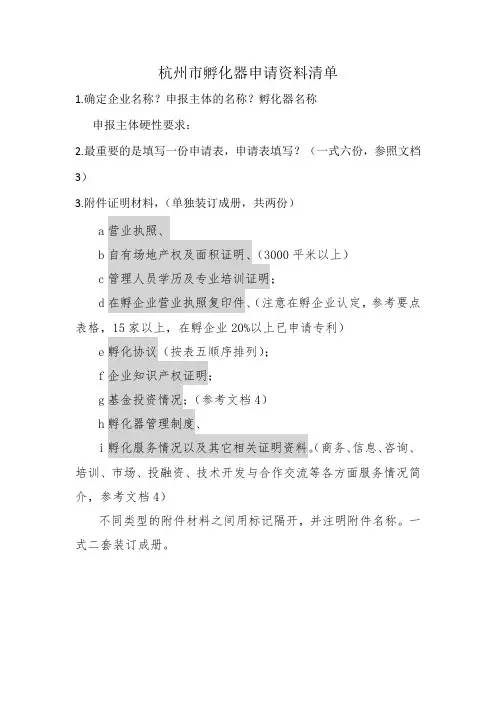 杭州市孵化器申请资料清单

1.确定企业名称？申报主体的名称？孵化器名称

申报主体硬性要求：

2.最重要的是填写一份申请表，申请表填写？（一式六份，参照文档3）

3.附件证明材料，（单独装订成册，共两份）

a 营业执照、

b 自有场地产权及面积证明、（3000 平米以上）

c 管理人员学历及专业培训证明；

d 在孵企业营业执照复印件、（注意在孵企业认定，参考要点表格，15 家以上，在孵企业 20%以上已申请专利）

e 孵化协议（按表五顺序排列）；

f 企业知识产权证明；

g 基金投资情况；（参考文档 4）

h 孵化器管理制度、

i 孵化服务情况以及其它相关证明资料。（商务、信息、咨询、培训、市场、投融资、技术开发与合作交流等各方面服务情况简介，参考文档 4）

不同类型的附件材料之间用标记隔开，并注明附件名称。一式二套装订成册。